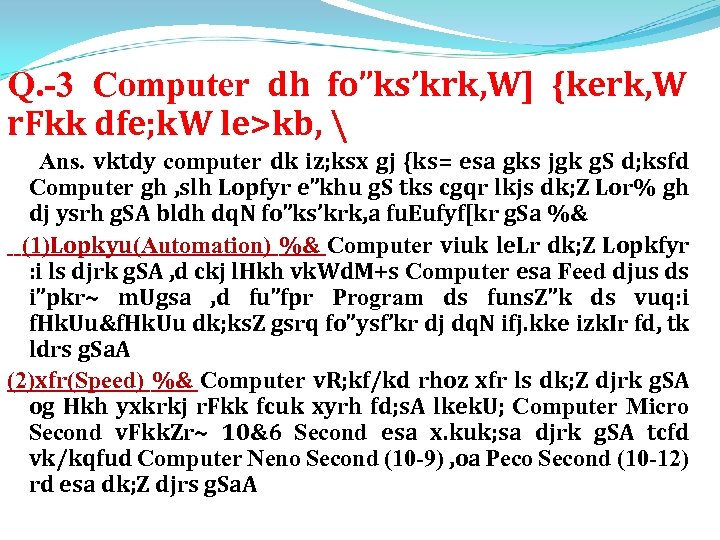 Q.-3 Computer dh fo"ks'krk,W] {kerk,W rFkk dfe;kW le>kb, \

Ans. vktdy computer dk iz;ksx gj {ks= esa gks jgk gS d;ksfd Computer gh ,slh Lopfyr e"khu gS tks cgqr lkjs dk;Z Lor% gh dj ysrh gSA bldh dqN fo"ks'krk,a fuEufyf[kr gSa %&

(1)Lopkyu(Automation) %& Computer viuk leLr dk;Z Lopkfyr :i ls djrk gSA ,d ckj lHkh vkWdM+s Computer esa Feed djus ds i"pkr~ mUgsa ,d fu"fpr Program ds funsZ"k ds vuq:i fHkUu&fHkUu dk;ksZ gsrq fo"ysf'kr dj dqN ifj.kke izkIr fd, tk ldrs gSaA

(2)xfr(Speed) %& Computer vR;kf/kd rhoz xfr ls dk;Z djrk gSA og Hkh yxkrkj rFkk fcuk xyrh fd;sA lkekU; Computer Micro Second vFkkZr~ 10&6 Second esa x.kuk;sa djrk gSA tcfd vk/kqfud Computer Neno Second (10-9) ,oa Peco Second (10-12) rd esa dk;Z djrs gSaA